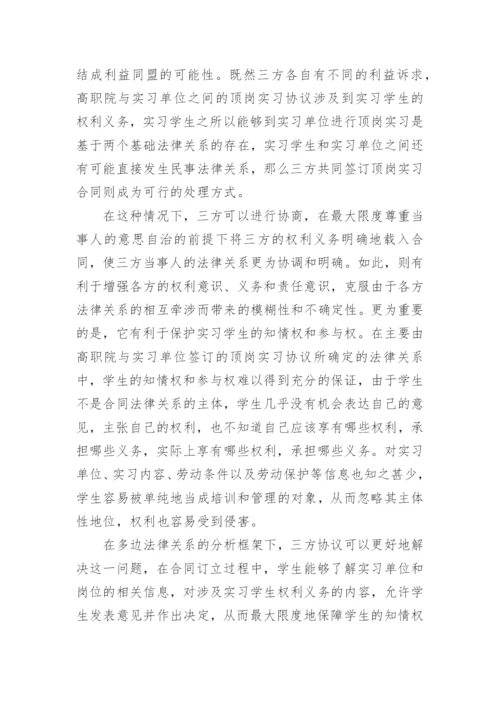 结成利益同盟的可能性。既然三方各自有不同的利益诉求，高职院与实习单位之间的顶岗实习协议涉及到实习学生的权利义务，实习学生之所以能够到实习单位进行顶岗实习是基于两个基础法律关系的存在，实习学生和实习单位之间还有可能直接发生民事法律关系，那么三方共同签订顶岗实习合同则成为可行的处理方式。

在这种情况下，三方可以进行协商，在最大限度尊重当事人的意思自治的前提下将三方的权利义务明确地载入合同，使三方当事人的法律关系更为协调和明确。如此，则有利于增强各方的权利意识、义务和责任意识，克服由于各方法律关系的相互牵涉而带来的模糊性和不确定性。更为重要的是，它有利于保护实习学生的知情权和参与权。在主要由高职院与实习单位签订的顶岗实习协议所确定的法律关系中，学生的知情权和参与权难以得到充分的保证，由于学生不是合同法律关系的主体，学生几乎没有机会表达自己的意见，主张自己的权利，也不知道自己应该享有哪些权利，承担哪些义务，实际上享有哪些权利，承担哪些义务。对实习单位、实习内容、劳动条件以及劳动保护等信息也知之甚少，学生容易被单纯地当成培训和管理的对象，从而忽略其主体性地位，权利也容易受到侵害。

在多边法律关系的分析框架下，三方协议可以更好地解决这一问题，在合同订立过程中，学生能够了解实习单位和岗位的相关信息，对涉及实习学生权利义务的内容，允许学生发表意见并作出决定，从而最大限度地保障学生的知情权